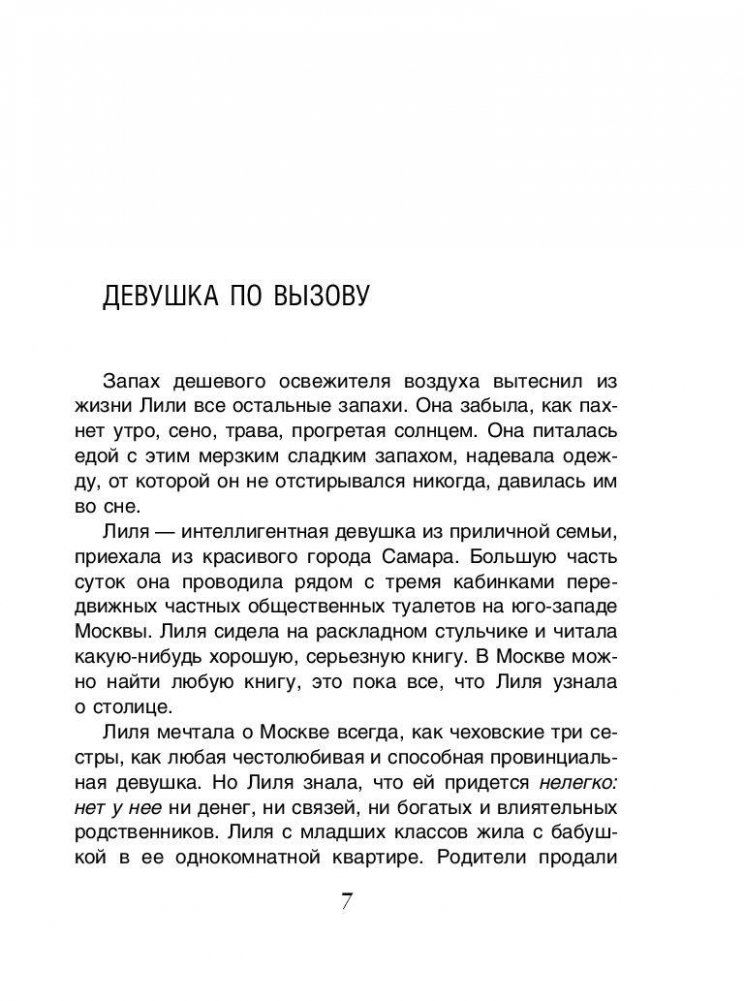 ДЕВУШКА ПО ВЫЗОВУ

Запах дешевого освежителя воздуха вытеснил из жизни Лили все остальные запахи. Она забыла, как пахнет утро, сено, трава, прогретая солнцем. Она питалась едой с этим мерзким сладким запахом, надевала одежду, от которой он не отстирывался никогда, давилась им во сне.

Лиля — интеллигентная девушка из приличной семьи, приехала из красивого города Самара. Большую часть суток она проводила рядом с тремя кабинками передвижных частных общественных туалетов на юго-западе Москвы. Лиля сидела на раскладном стульчике и читала какую-нибудь хорошую, серьезную книгу. В Москве можно найти любую книгу, это пока все, что Лиля узнала о столице.

Лиля мечтала о Москве всегда, как чеховские три сестры, как любая честолюбивая и способная провинциальная девушка. Но Лиля знала, что ей придется нелегко: нет у нее ни денег, ни связей, ни богатых и влиятельных родственников. Лиля с младших классов жила с бабушкой в ее однокомнатной квартире. Родители продали

7